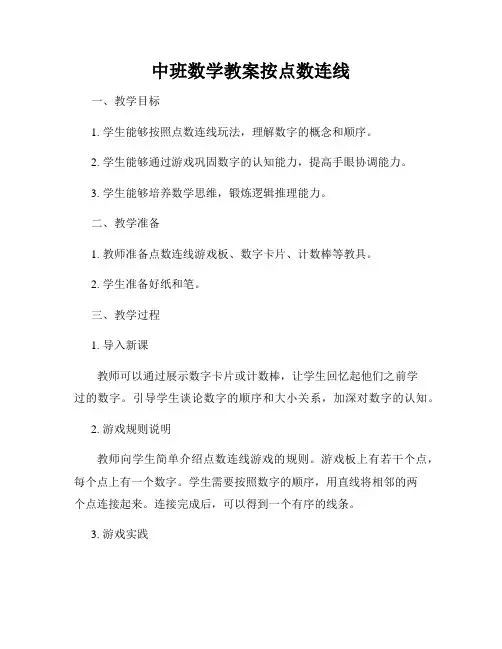 中班数学教案按点数连线

一、教学目标

1. 学生能够按照点数连线玩法，理解数字的概念和顺序。

2. 学生能够通过游戏巩固数字的认知能力，提高手眼协调能力。

3. 学生能够培养数学思维，锻炼逻辑推理能力。

二、教学准备

1. 教师准备点数连线游戏板、数字卡片、计数棒等教具。

2. 学生准备好纸和笔。

三、教学过程

1. 导入新课

教师可以通过展示数字卡片或计数棒，让学生回忆起他们之前学过的数字。引导学生谈论数字的顺序和大小关系，加深对数字的认知。

2. 游戏规则说明

教师向学生简单介绍点数连线游戏的规则。游戏板上有若干个点，每个点上有一个数字。学生需要按照数字的顺序，用直线将相邻的两个点连接起来。连接完成后，可以得到一个有序的线条。

3. 游戏实践